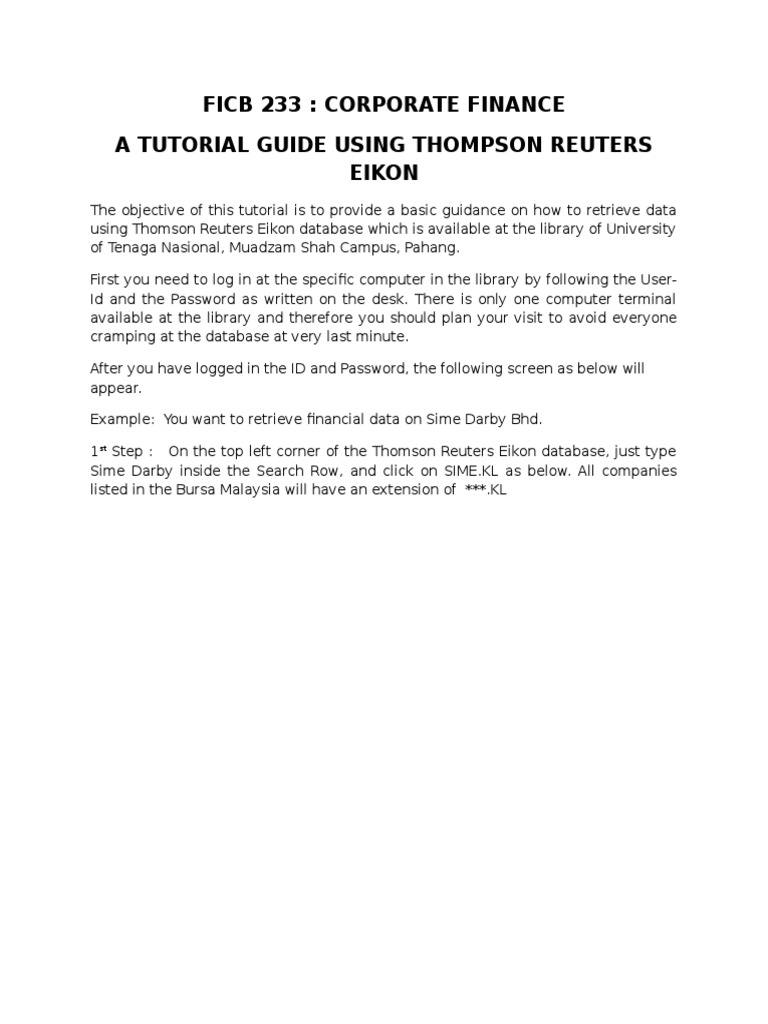 FICB 233 : CORPORATE FINANCE

A TUTORIAL GUIDE USING THOMPSON REUTERS EIKON

The objective of this tutorial is to provide a basic guidance on how to retrieve data using Thomson Reuters Eikon database which is available at the library of University of Tenaga Nasional, Muadzam Shah Campus, Pahang.

First you need to log in at the specific computer in the library by following the User-Id and the Password as written on the desk. There is only one computer terminal available at the library and therefore you should plan your visit to avoid everyone cramping at the database at very last minute.

After you have logged in the ID and Password, the following screen as below will appear.

Example: You want to retrieve financial data on Sime Darby Bhd.

1$^{st}$ Step : On the top left corner of the Thomson Reuters Eikon database, just type Sime Darby inside the Search Row, and click on SIME.KL as below. All companies listed in the Bursa Malaysia will have an extension of ***.KL